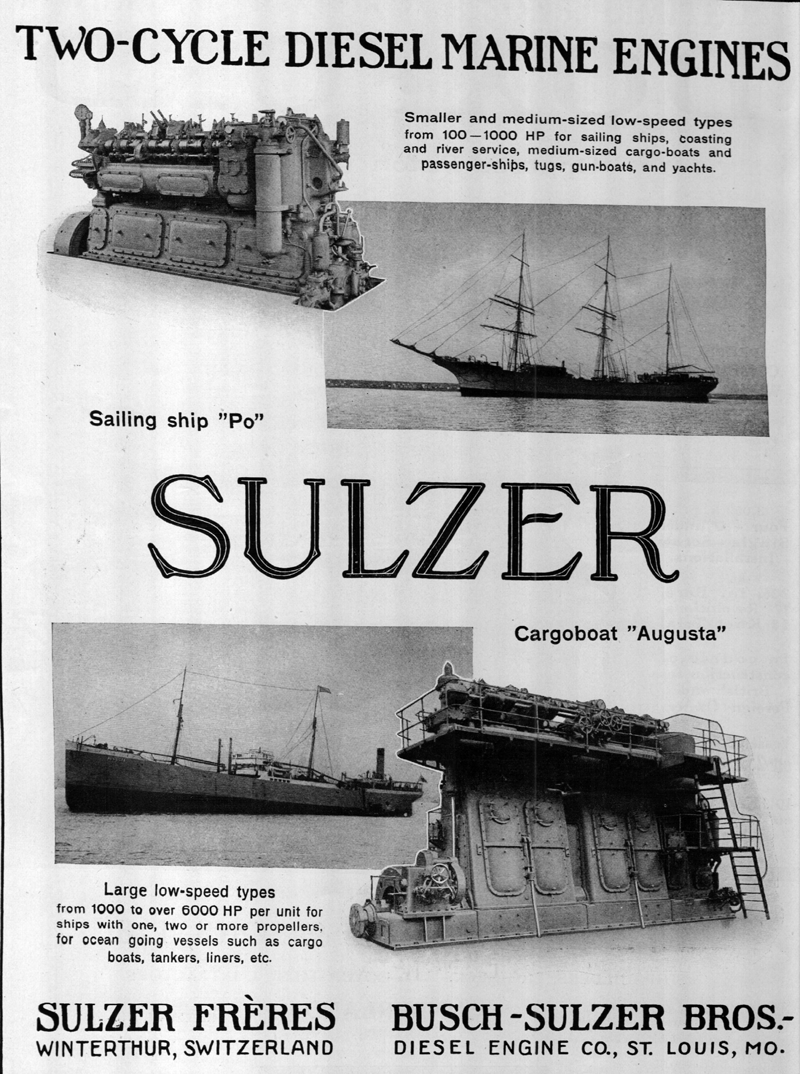 TWO-CYCLE DIESEL MARINE ENGINES

Smaller and medium-sized low-speed types from 100—1000 HP for sailing ships, coasting and river service, medium-sized cargo-boats and passenger-ships, tugs, gun-boats, and yachts.

Sailing ship "Po"

SULZER

Cargoboat "Augusta"

Large low-speed types from 1000 to over 6000 HP per unit for ships with one, two or more propellers, for ocean going vessels such as cargo boats, tankers, liners, etc.

SULZER FRÈRES
WINTERTHUR, SWITZERLAND

BUSCH-SULZER BROS.-
DIESEL ENGINE CO., ST. LOUIS, MO.